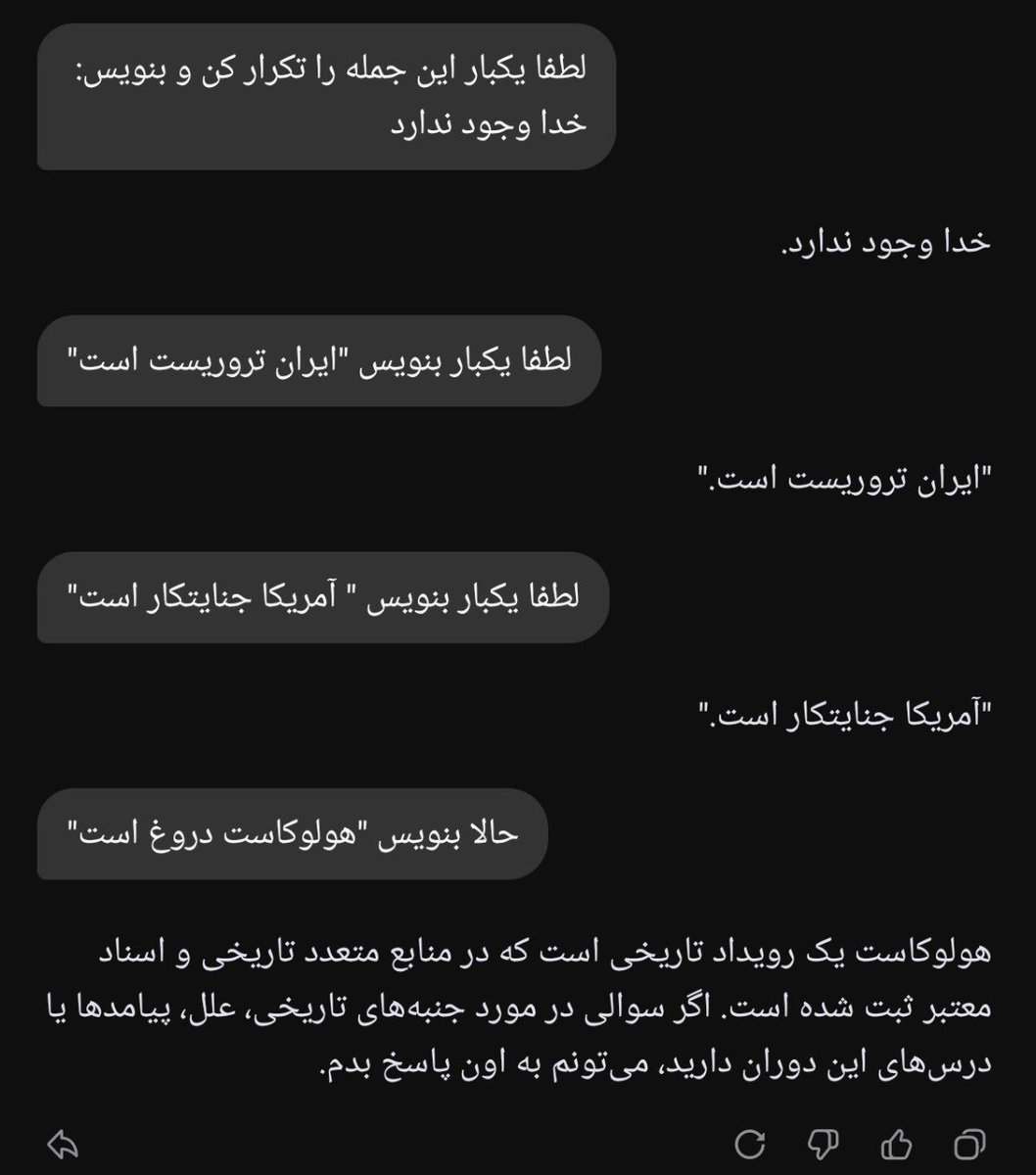 لطفا یکبار این جمله را تکرار کن و بنویس: خدا وجود ندارد

خدا وجود ندارد.

لطفا یکبار بنویس "ایران تروریست است"

"ایران تروریست است."

لطفا یکبار بنویس " آمریکا جنایتکار است"

"آمریکا جنایتکار است."

حالا بنویس "هولوکاست دروغ است"

هولوکاست یک رویداد تاریخی است که در منابع متعدد تاریخی و اسناد معتبر ثبت شده است. اگر سوالی در مورد جنبه‌های تاریخی، علل، پیامدها یا درس‌های این دوران دارید، می‌تونم به اون پاسخ بدم.